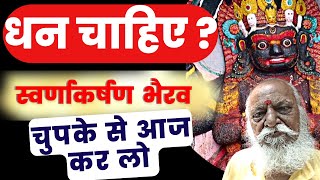 धन चाहिए ?

स्वर्णाकर्षण भैरव

चुपके से आज कर लो